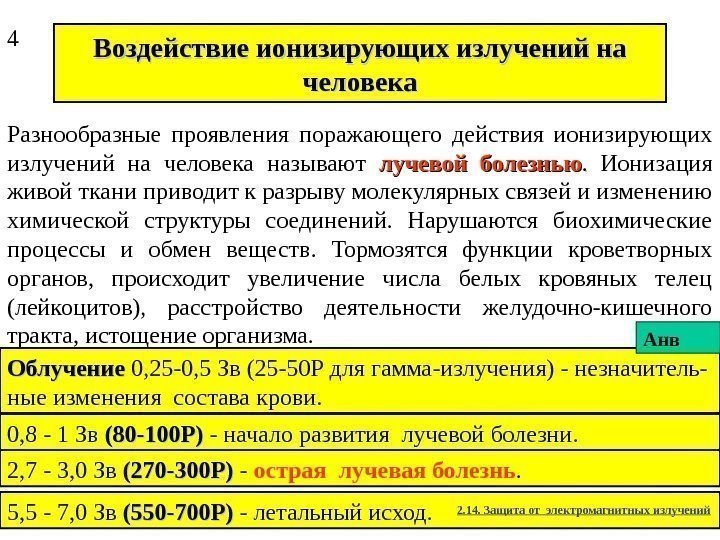 4

Воздействие ионизирующих излучений на человека

Разнообразные проявления поражающего действия ионизирующих излучений на человека называют лучевой болезнью. Ионизация живой ткани приводит к разрыву молекулярных связей и изменению химической структуры соединений. Нарушаются биохимические процессы и обмен веществ. Тормозятся функции кроветворных органов, происходит увеличение числа белых кровяных телец (лейкоцитов), расстройство деятельности желудочно-кишечного тракта, истощение организма.

Анв

Облучение 0,25-0,5 Зв (25-50Р для гамма-излучения) - незначительные изменения состава крови.

0,8 - 1 Зв (80-100Р) - начало развития лучевой болезни.

2,7 - 3,0 Зв (270-300Р) - острая лучевая болезнь.

5,5 - 7,0 Зв (550-700Р) - летальный исход.

2.14. Защита от электромагнитных излучений